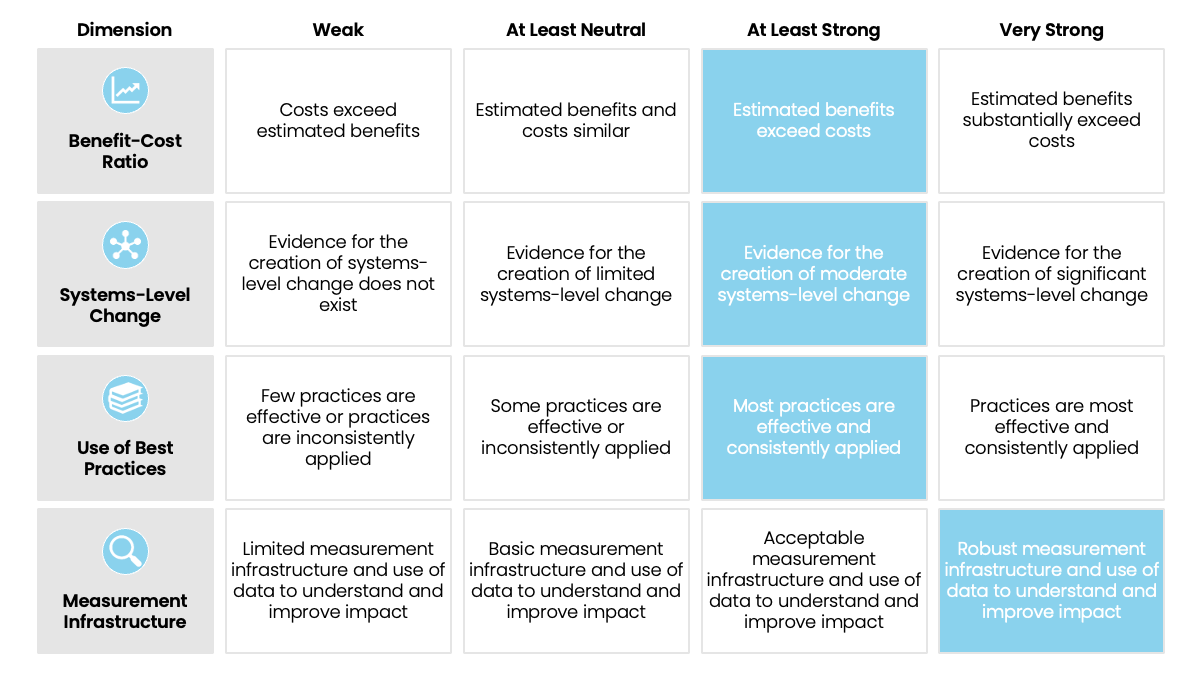 | Dimension | Weak | At Least Neutral | At Least Strong | Very Strong |
|---|---|---|---|---|
| Benefit-Cost Ratio | Costs exceed estimated benefits | Estimated benefits and costs similar | Estimated benefits exceed costs | Estimated benefits substantially exceed costs |
| Systems-Level Change | Evidence for the creation of systems-level change does not exist | Evidence for the creation of limited systems-level change | Evidence for the creation of moderate systems-level change | Evidence for the creation of significant systems-level change |
| Use of Best Practices | Few practices are effective or practices are inconsistently applied | Some practices are effective or inconsistently applied | Most practices are effective and consistently applied | Practices are most effective and consistently applied |
| Measurement Infrastructure | Limited measurement infrastructure and use of data to understand and improve impact | Basic measurement infrastructure and use of data to understand and improve impact | Acceptable measurement infrastructure and use of data to understand and improve impact | Robust measurement infrastructure and use of data to understand and improve impact |